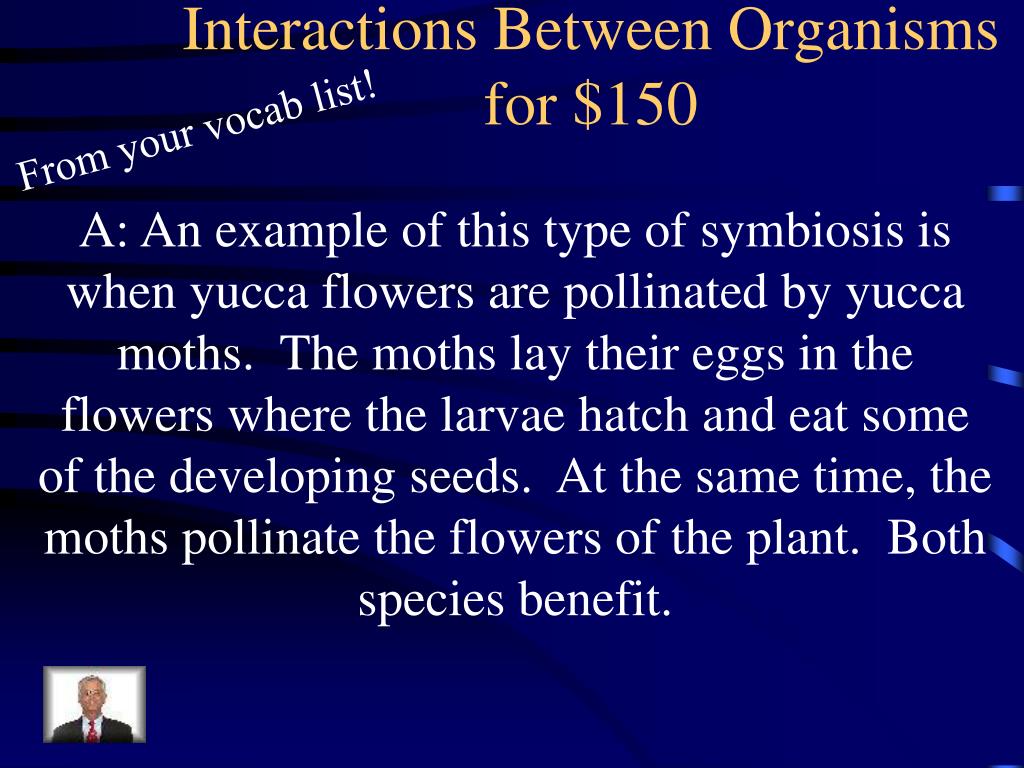 Interactions Between Organisms for $150

From your vocab list!

A: An example of this type of symbiosis is when yucca flowers are pollinated by yucca moths. The moths lay their eggs in the flowers where the larvae hatch and eat some of the developing seeds. At the same time, the moths pollinate the flowers of the plant. Both species benefit.